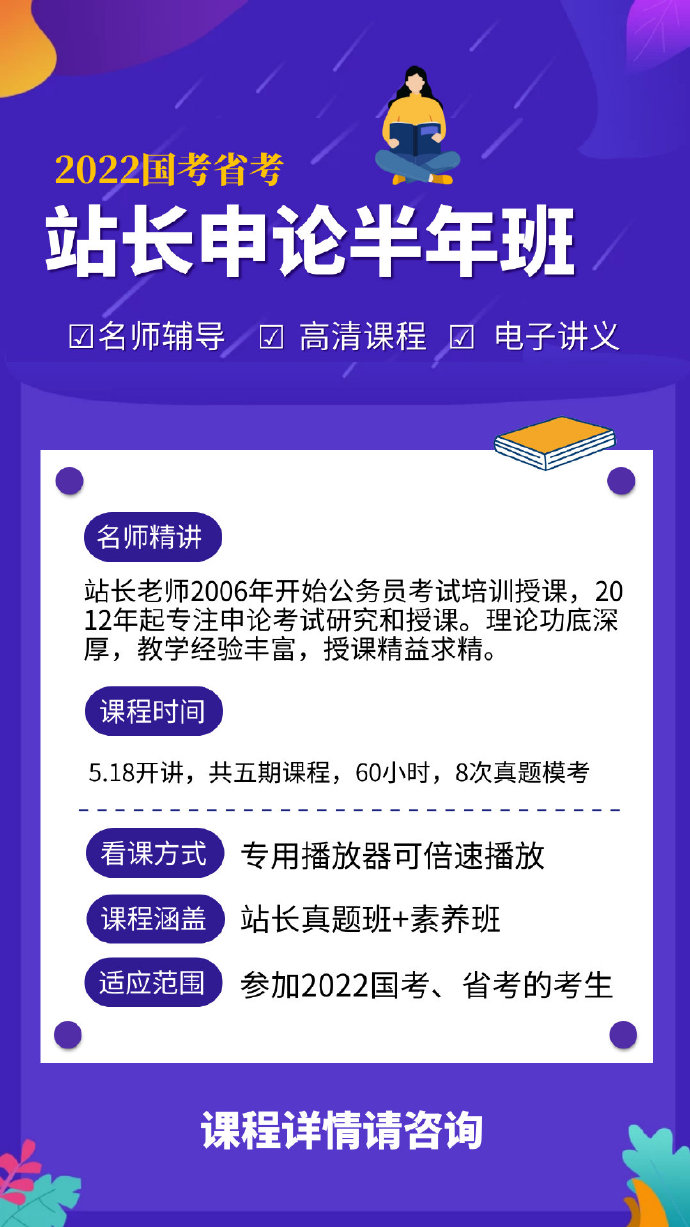 2022国考省考
站长申论半年班

☑名师辅导 ☑ 高清课程 ☑ 电子讲义

名师精讲

站长老师2006年开始公务员考试培训授课，2012年起专注申论考试研究和授课。理论功底深厚，教学经验丰富，授课精益求精。

课程时间

5.18开讲，共五期课程，60小时，8次真题模考

看课方式 专用播放器可倍速播放

课程涵盖 站长真题班+素养班

适应范围 参加2022国考、省考的考生

课程详情请咨询